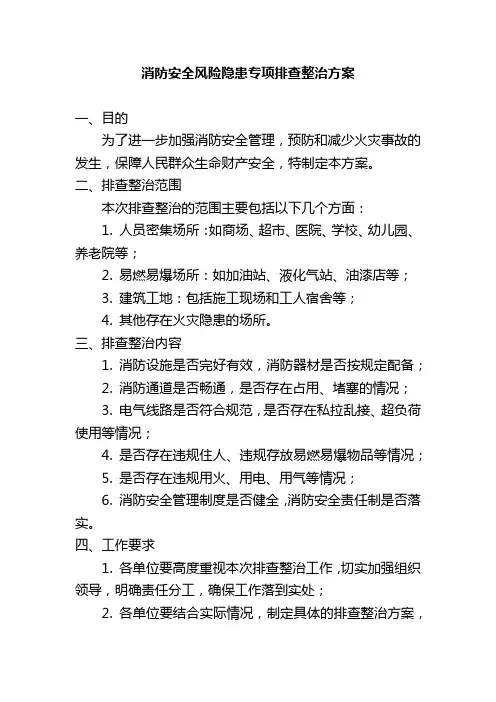 消防安全风险隐患专项排查整治方案

一、目的

为了进一步加强消防安全管理，预防和减少火灾事故的发生，保障人民群众生命财产安全，特制定本方案。

二、排查整治范围

本次排查整治的范围主要包括以下几个方面：

1. 人员密集场所：如商场、超市、医院、学校、幼儿园、养老院等；

2. 易燃易爆场所：如加油站、液化气站、油漆店等；

3. 建筑工地：包括施工现场和工人宿舍等；

4. 其他存在火灾隐患的场所。

三、排查整治内容

1. 消防设施是否完好有效，消防器材是否按规定配备；

2. 消防通道是否畅通，是否存在占用、堵塞的情况；

3. 电气线路是否符合规范，是否存在私拉乱接、超负荷使用等情况；

4. 是否存在违规住人、违规存放易燃易爆物品等情况；

5. 是否存在违规用火、用电、用气等情况；

6. 消防安全管理制度是否健全，消防安全责任制是否落实。

四、工作要求

1. 各单位要高度重视本次排查整治工作，切实加强组织领导，明确责任分工，确保工作落到实处；

2. 各单位要结合实际情况，制定具体的排查整治方案，